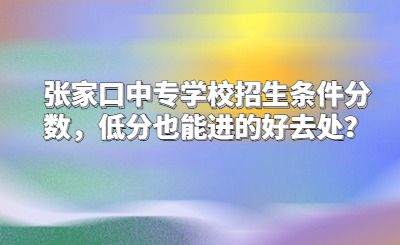 张家口中专学校招生条件分数，低分也能进的好去处？